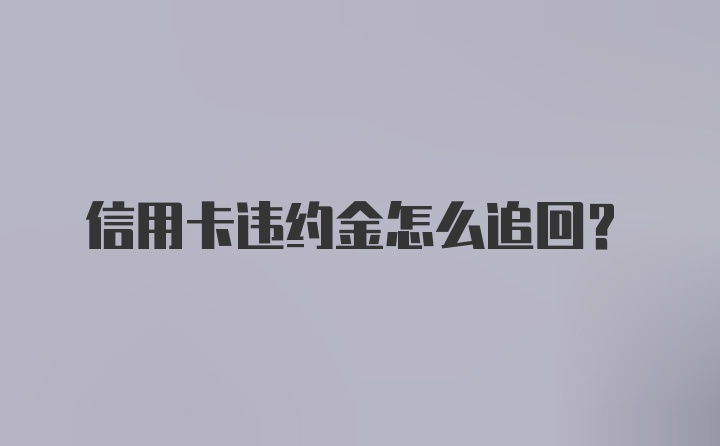 信用卡违约金怎么追回？